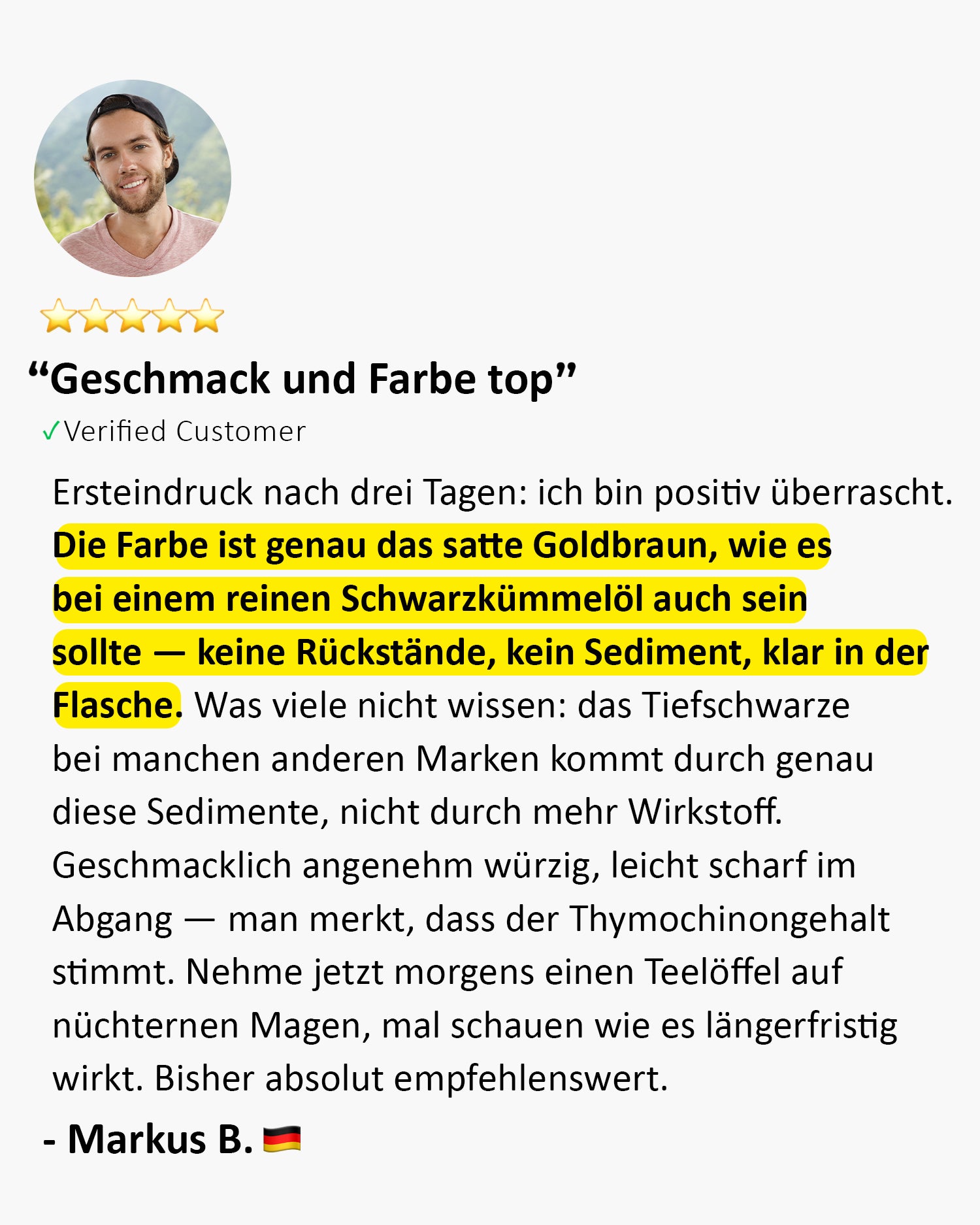 “Geschmack und Farbe top”

✓Verified Customer

Ersteindruck nach drei Tagen: ich bin positiv überrascht. Die Farbe ist genau das satte Goldbraun, wie es bei einem reinen Schwarzkümmelöl auch sein sollte — keine Rückstände, kein Sediment, klar in der Flasche. Was viele nicht wissen: das Tiefschwarze bei manchen anderen Marken kommt durch genau diese Sedimente, nicht durch mehr Wirkstoff. Geschmacklich angenehm würzig, leicht scharf im Abgang — man merkt, dass der Thymochinongehalt stimmt. Nehme jetzt morgens einen Teelöffel auf nüchternen Magen, mal schauen wie es längerfristig wirkt. Bisher absolut empfehlenswert.

- Markus B.